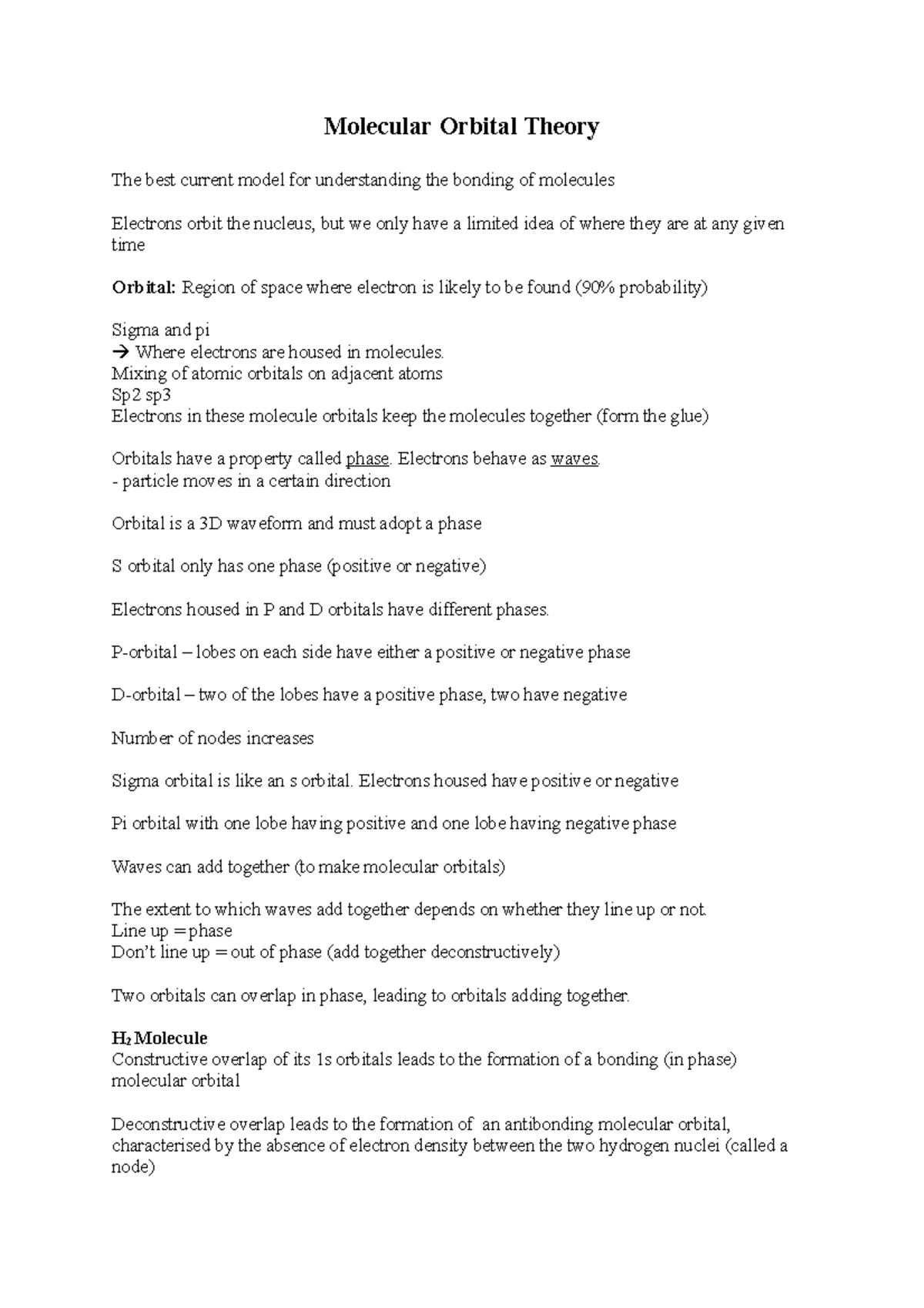 Molecular Orbital Theory

The best current model for understanding the bonding of molecules

Electrons orbit the nucleus, but we only have a limited idea of where they are at any given time

Orbital: Region of space where electron is likely to be found (90% probability)

Sigma and pi
→ Where electrons are housed in molecules.
Mixing of atomic orbitals on adjacent atoms
Sp2 sp3
Electrons in these molecule orbitals keep the molecules together (form the glue)

Orbitals have a property called phase. Electrons behave as waves.
- particle moves in a certain direction

Orbital is a 3D waveform and must adopt a phase

S orbital only has one phase (positive or negative)

Electrons housed in P and D orbitals have different phases.

P-orbital – lobes on each side have either a positive or negative phase

D-orbital – two of the lobes have a positive phase, two have negative

Number of nodes increases

Sigma orbital is like an s orbital. Electrons housed have positive or negative

Pi orbital with one lobe having positive and one lobe having negative phase

Waves can add together (to make molecular orbitals)

The extent to which waves add together depends on whether they line up or not.
Line up = phase
Don't line up = out of phase (add together deconstructively)

Two orbitals can overlap in phase, leading to orbitals adding together.

$H_2$ Molecule
Constructive overlap of its 1s orbitals leads to the formation of a bonding (in phase) molecular orbital

Deconstructive overlap leads to the formation of an antibonding molecular orbital, characterised by the absence of electron density between the two hydrogen nuclei (called a node)